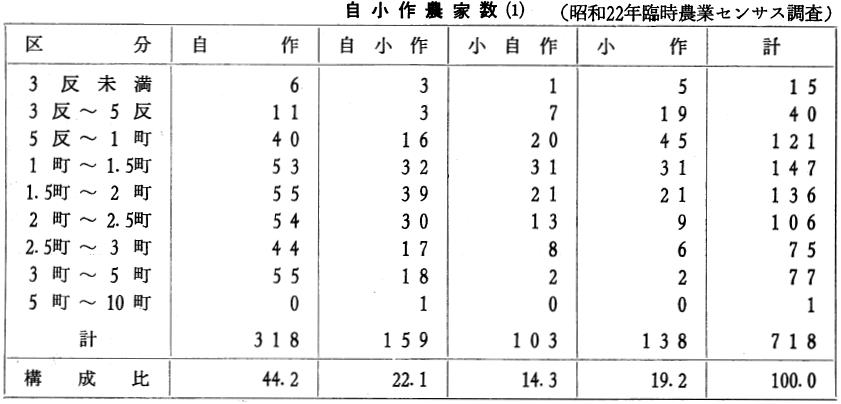 自小作農家数(1) (昭和22年臨時農業センサス調査)

| 区分 | 自作 | 自小作 | 小自作 | 小作 | 計 |
|---|---|---|---|---|---|
| 3反未満 | 6 | 3 | 1 | 5 | 15 |
| 3反～5反 | 11 | 3 | 7 | 19 | 40 |
| 5反～1町 | 40 | 16 | 20 | 45 | 121 |
| 1町～1.5町 | 53 | 32 | 31 | 31 | 147 |
| 1.5町～2町 | 55 | 39 | 21 | 21 | 136 |
| 2町～2.5町 | 54 | 30 | 13 | 9 | 106 |
| 2.5町～3町 | 44 | 17 | 8 | 6 | 75 |
| 3町～5町 | 55 | 18 | 2 | 2 | 77 |
| 5町～10町 | 0 | 1 | 0 | 0 | 1 |
| 計 | 318 | 159 | 103 | 138 | 718 |
| 構成比 | 44.2 | 22.1 | 14.3 | 19.2 | 100.0 |